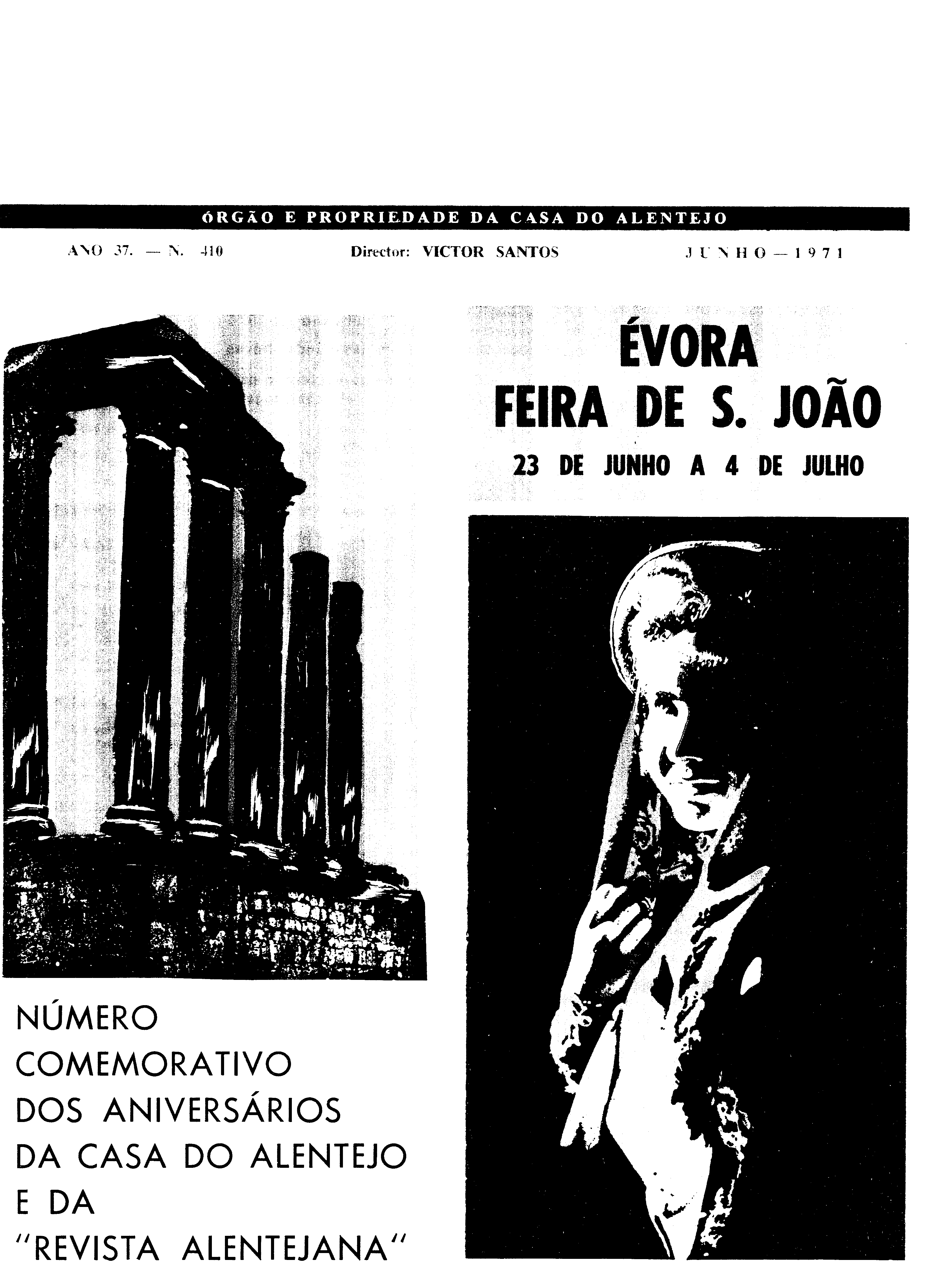 ÓRGÃO E PROPRIEDADE DA CASA DO ALENTEJO

ANO 37. — N. 410

Director: VICTOR SANTOS

JUNHO — 1971

ÉVORA
FEIRA DE S. JOÃO
23 DE JUNHO A 4 DE JULHO

NÚMERO COMEMORATIVO DOS ANIVERSÁRIOS DA CASA DO ALENTEJO E DA "REVISTA ALENTEJANA"